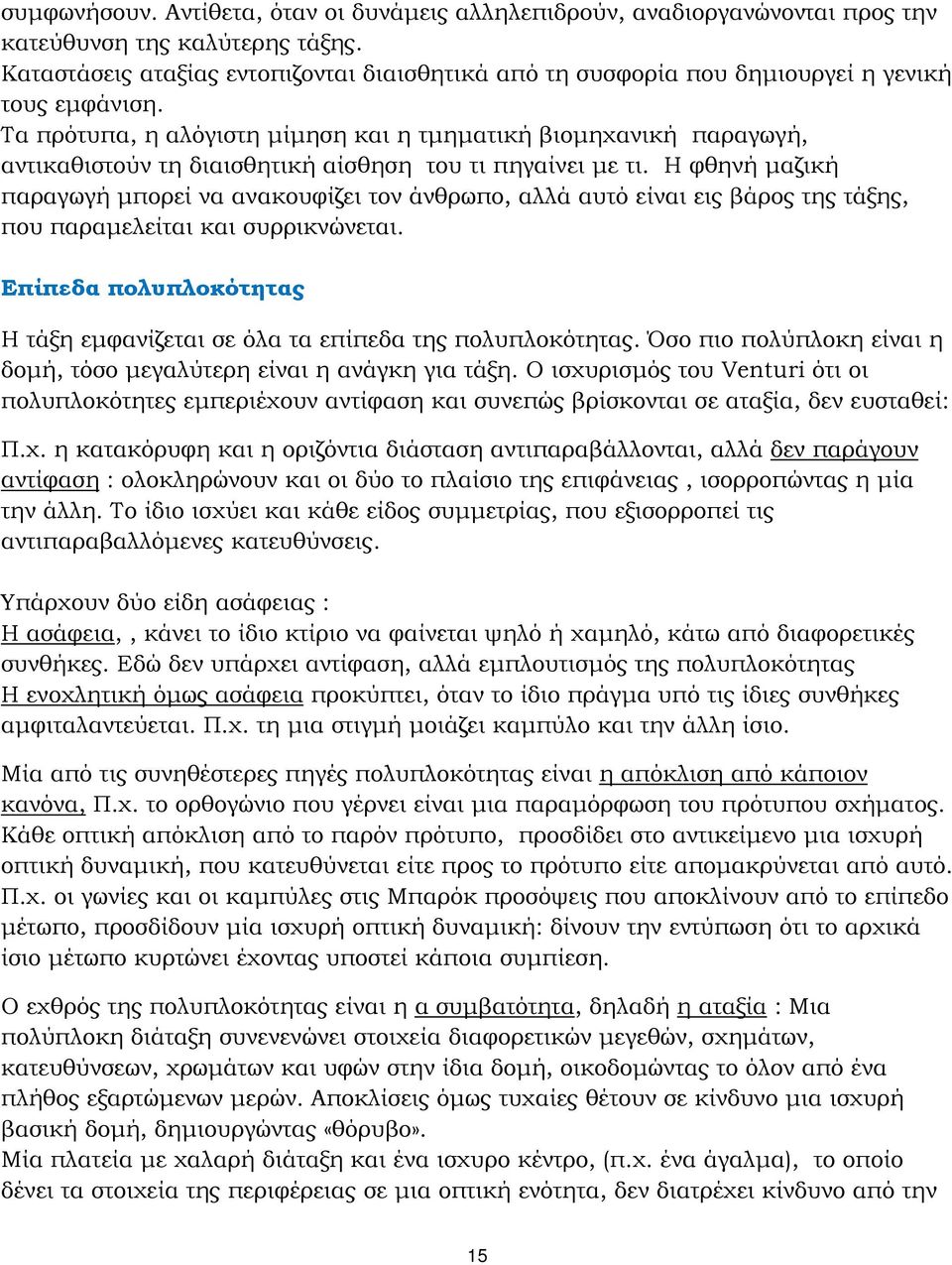 συμφωνήσουν. Αντίθετα, όταν οι δυνάμεις αλληλεπιδρούν, αναδιοργανώνονται προς την κατεύθυνση της καλύτερης τάξης.
Καταστάσεις αταξίας εντοπιζονται διαισθητικά από τη συσφορία που δημιουργεί η γενική τους εμφάνιση.
Τα πρότυπα, η αλόγιστη μίμηση και η τμηματική βιομηχανική παραγωγή, αντικαθιστούν τη διαισθητική αίσθηση του τι πηγαίνει με τι. Η φθηνή μαζική παραγωγή μπορεί να ανακουφίζει τον άνθρωπο, αλλά αυτό είναι εις βάρος της τάξης, που παραμελείται και συρρικνώνεται.

Επίπεδα πολυπλοκότητας

Η τάξη εμφανίζεται σε όλα τα επίπεδα της πολυπλοκότητας. Όσο πιο πολύπλοκη είναι η δομή, τόσο μεγαλύτερη είναι η ανάγκη για τάξη. Ο ισχυρισμός του Venturi ότι οι πολυπλοκότητες εμπεριέχουν αντίφαση και συνεπώς βρίσκονται σε αταξία, δεν ευσταθεί:

Π.χ. η κατακόρυφη και η οριζόντια διάσταση αντιπαραβάλλονται, αλλά δεν παράγουν αντίφαση : ολοκληρώνουν και οι δύο το πλαίσιο της επιφάνειας , ισορροπώντας η μία την άλλη. Το ίδιο ισχύει και κάθε είδος συμμετρίας, που εξισορροπεί τις αντιπαραβαλλόμενες κατευθύνσεις.

Υπάρχουν δύο είδη ασάφειας :
Η ασάφεια, , κάνει το ίδιο κτίριο να φαίνεται ψηλό ή χαμηλό, κάτω από διαφορετικές συνθήκες. Εδώ δεν υπάρχει αντίφαση, αλλά εμπλουτισμός της πολυπλοκότητας
Η ενοχλητική όμως ασάφεια προκύπτει, όταν το ίδιο πράγμα υπό τις ίδιες συνθήκες αμφιταλαντεύεται. Π.χ. τη μια στιγμή μοιάζει καμπύλο και την άλλη ίσιο.

Μία από τις συνηθέστερες πηγές πολυπλοκότητας είναι η απόκλιση από κάποιον κανόνα, Π.χ. το ορθογώνιο που γέρνει είναι μια παραμόρφωση του πρότυπου σχήματος. Κάθε οπτική απόκλιση από το παρόν πρότυπο, προσδίδει στο αντικείμενο μια ισχυρή οπτική δυναμική, που κατευθύνεται είτε προς το πρότυπο είτε απομακρύνεται από αυτό. Π.χ. οι γωνίες και οι καμπύλες στις Μπαρόκ προσόψεις που αποκλίνουν από το επίπεδο μέτωπο, προσδίδουν μία ισχυρή οπτική δυναμική: δίνουν την εντύπωση ότι το αρχικά ίσιο μέτωπο κυρτώνει έχοντας υποστεί κάποια συμπίεση.

Ο εχθρός της πολυπλοκότητας είναι η α συμβατότητα, δηλαδή η αταξία : Μια πολύπλοκη διάταξη συνενώνει στοιχεία διαφορετικών μεγεθών, σχημάτων, κατευθύνσεων, χρωμάτων και υφών στην ίδια δομή, οικοδομώντας το όλον από ένα πλήθος εξαρτώμενων μερών. Αποκλίσεις όμως τυχαίες θέτουν σε κίνδυνο μια ισχυρή βασική δομή, δημιουργώντας «θόρυβο».
Μία πλατεία με χαλαρή διάταξη και ένα ισχυρο κέντρο, (π.χ. ένα άγαλμα), το οποίο δένει τα στοιχεία της περιφέρειας σε μια οπτική ενότητα, δεν διατρέχει κίνδυνο από την

15